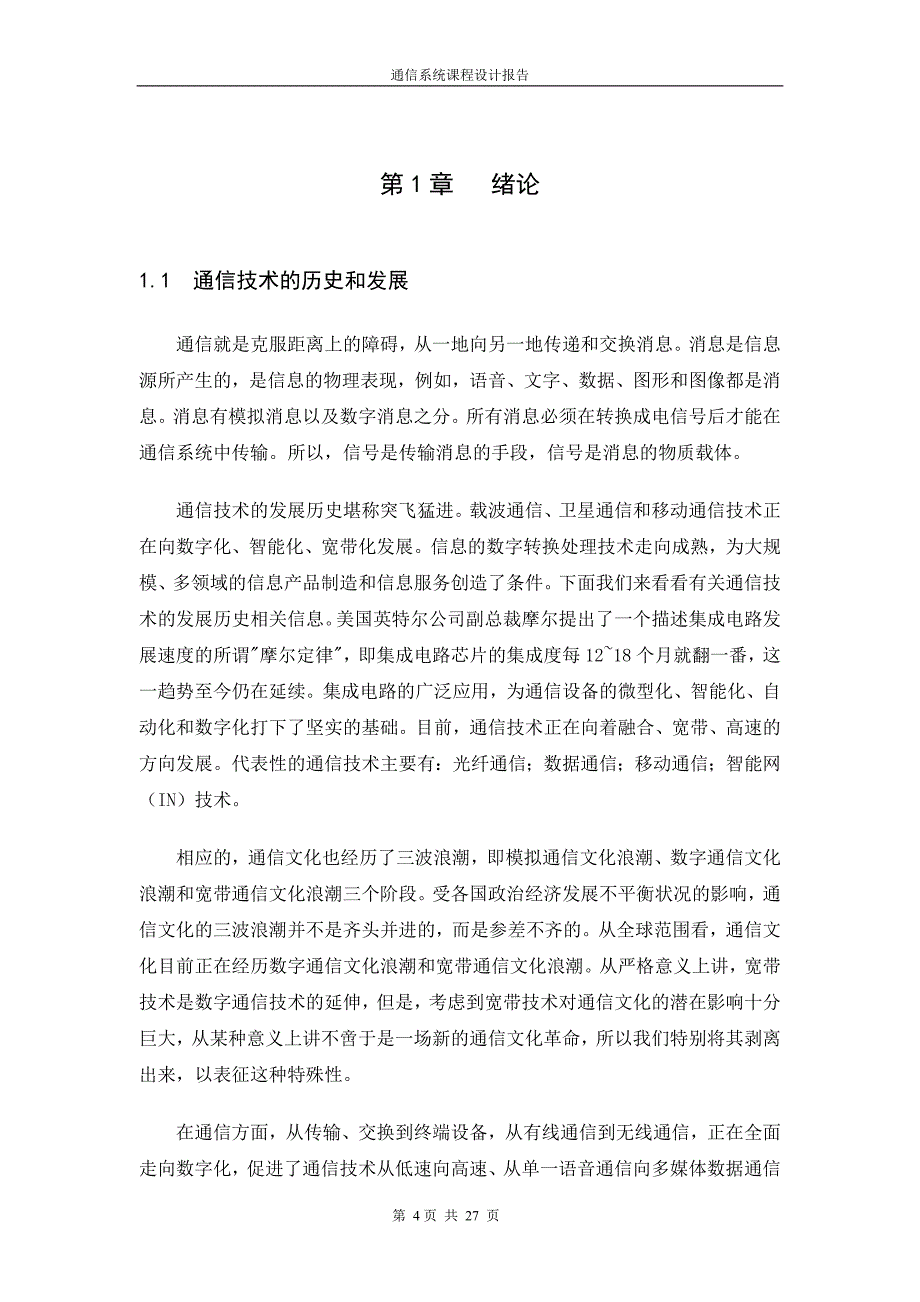 通信系统课程设计报告

第 1 章　绪论

1.1　通信技术的历史和发展

通信就是克服距离上的障碍，从一地向另一地传递和交换消息。消息是信息源所产生的，是信息的物理表现，例如，语音、文字、数据、图形和图像都是消息。消息有模拟消息以及数字消息之分。所有消息必须在转换成电信号后才能在通信系统中传输。所以，信号是传输消息的手段，信号是消息的物质载体。

通信技术的发展历史堪称突飞猛进。载波通信、卫星通信和移动通信技术正在向数字化、智能化、宽带化发展。信息的数字转换处理技术走向成熟，为大规模、多领域的信息产品制造和信息服务创造了条件。下面我们来看看有关通信技术的发展历史相关信息。美国英特尔公司副总裁摩尔提出了一个描述集成电路发展速度的所谓"摩尔定律"，即集成电路芯片的集成度每 12~18 个月就翻一番，这一趋势至今仍在延续。集成电路的广泛应用，为通信设备的微型化、智能化、自动化和数字化打下了坚实的基础。目前，通信技术正在向着融合、宽带、高速的方向发展。代表性的通信技术主要有：光纤通信；数据通信；移动通信；智能网（IN）技术。

相应的，通信文化也经历了三波浪潮，即模拟通信文化浪潮、数字通信文化浪潮和宽带通信文化浪潮三个阶段。受各国政治经济发展不平衡状况的影响，通信文化的三波浪潮并不是齐头并进的，而是参差不齐的。从全球范围看，通信文化目前正在经历数字通信文化浪潮和宽带通信文化浪潮。从严格意义上讲，宽带技术是数字通信技术的延伸，但是，考虑到宽带技术对通信文化的潜在影响十分巨大，从某种意义上讲不啻于是一场新的通信文化革命，所以我们特别将其剥离出来，以表征这种特殊性。

在通信方面，从传输、交换到终端设备，从有线通信到无线通信，正在全面走向数字化，促进了通信技术从低速向高速、从单一语音通信向多媒体数据通信

第 4 页 共 27 页